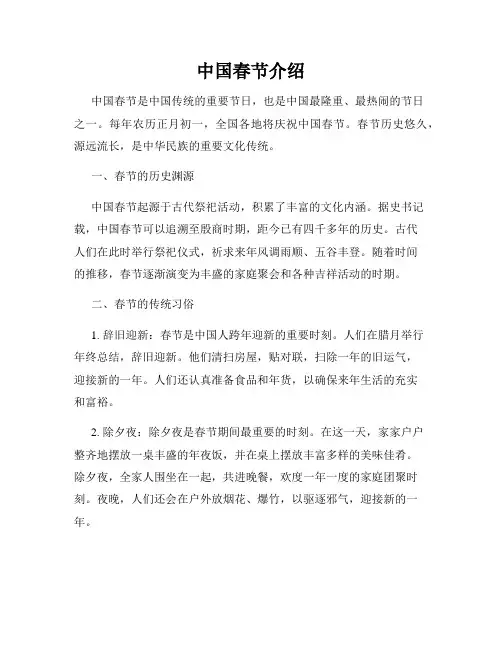 中国春节介绍

中国春节是中国传统的重要节日，也是中国最隆重、最热闹的节日之一。每年农历正月初一，全国各地将庆祝中国春节。春节历史悠久，源远流长，是中华民族的重要文化传统。

一、春节的历史渊源

中国春节起源于古代祭祀活动，积累了丰富的文化内涵。据史书记载，中国春节可以追溯至殷商时期，距今已有四千多年的历史。古代人们在此时举行祭祀仪式，祈求来年风调雨顺、五谷丰登。随着时间的推移，春节逐渐演变为丰盛的家庭聚会和各种吉祥活动的时期。

二、春节的传统习俗

1. 辞旧迎新：春节是中国人跨年迎新的重要时刻。人们在腊月举行年终总结，辞旧迎新。他们清扫房屋，贴对联，扫除一年的旧运气，迎接新的一年。人们还认真准备食品和年货，以确保来年生活的充实和富裕。

2. 除夕夜：除夕夜是春节期间最重要的时刻。在这一天，家家户户整齐地摆放一桌丰盛的年夜饭，并在桌上摆放丰富多样的美味佳肴。除夕夜，全家人围坐在一起，共进晚餐，欢度一年一度的家庭团聚时刻。夜晚，人们还会在户外放烟花、爆竹，以驱逐邪气，迎接新的一年。